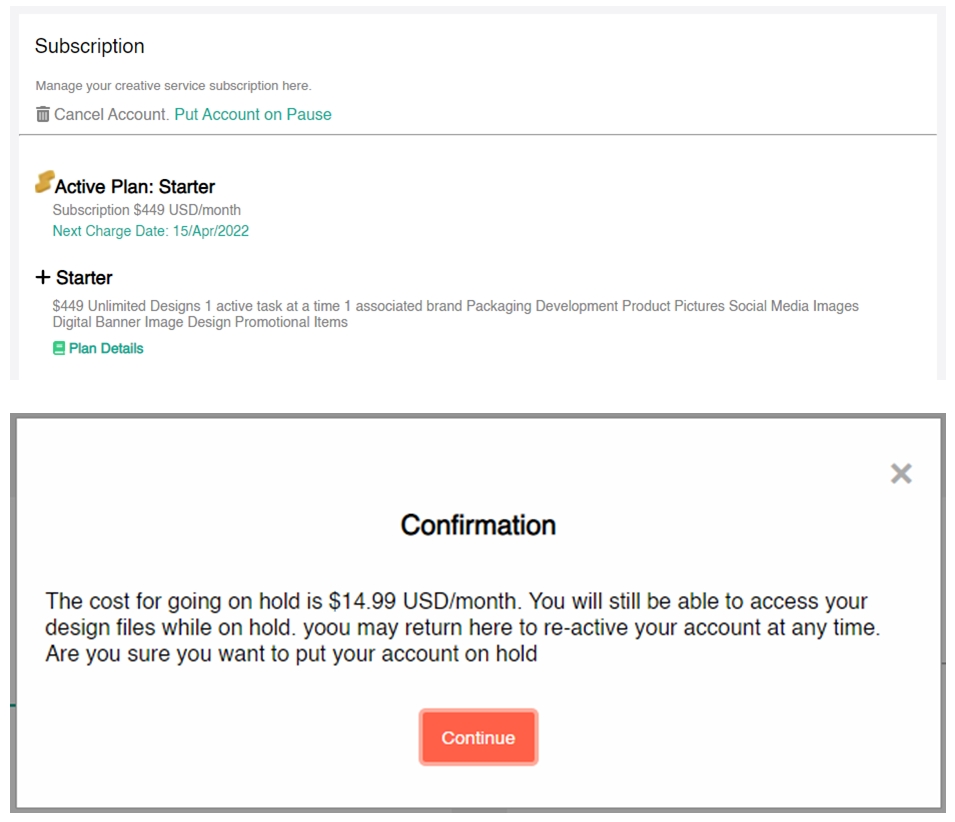 Subscription

Manage your creative service subscription here.

Cancel Account. Put Account on Pause

Active Plan: Starter

Subscription $449 USD/month

Next Charge Date: 15/Apr/2022

+ Starter

$449 Unlimited Designs 1 active task at a time 1 associated brand Packaging Development Product Pictures Social Media Images Digital Banner Image Design Promotional Items

Plan Details

×

Confirmation

The cost for going on hold is $14.99 USD/month. You will still be able to access your design files while on hold. yoou may return here to re-active your account at any time. Are you sure you want to put your account on hold

Continue